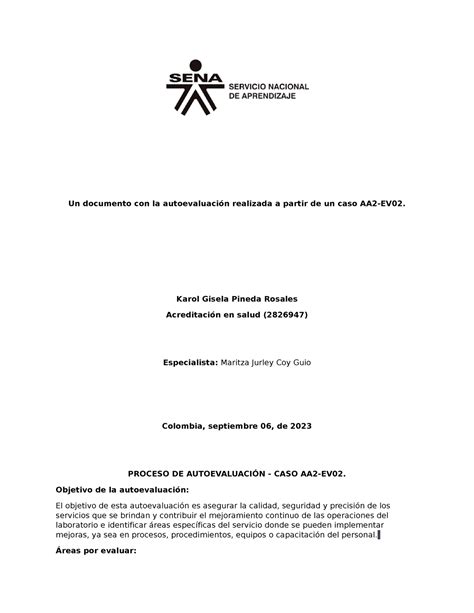 SENA SERVICIO NACIONAL DE APRENDIZAJE

Un documento con la autoevaluación realizada a partir de un caso AA2-EV02.

Karol Gisela Pineda Rosales

Acreditación en salud (2826947)

Especialista: Maritza Jurley Coy Guio

Colombia, septiembre 06, de 2023

PROCESO DE AUTOEVALUACIÓN - CASO AA2-EV02.

Objetivo de la autoevaluación:

El objetivo de esta autoevaluación es asegurar la calidad, seguridad y precisión de los servicios que se brindan y contribuir el mejoramiento continuo de las operaciones del laboratorio e identificar áreas específicas del servicio donde se pueden implementar mejoras, ya sea en procesos, procedimientos, equipos o capacitación del personal.

Áreas por evaluar: